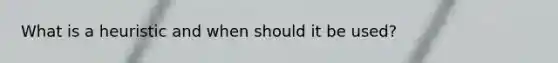 What is a heuristic and when should it be used?